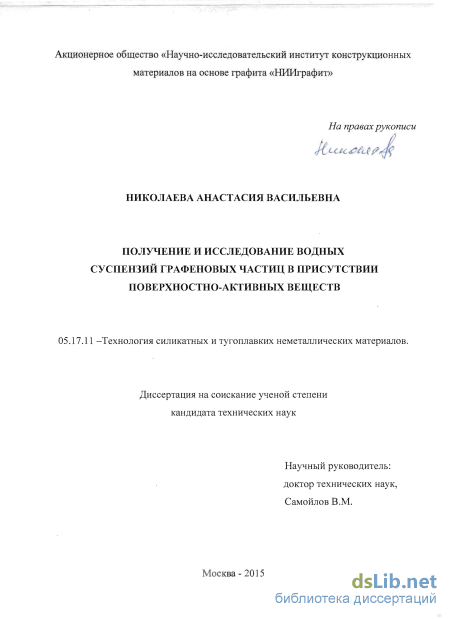 Акционерное общество «Научно-исследовательский институт конструкционных материалов на основе графита «НИИграфит»

На правах рукописи

Николаева

НИКОЛАЕВА АНАСТАСИЯ ВАСИЛЬЕВНА

ПОЛУЧЕНИЕ И ИССЛЕДОВАНИЕ ВОДНЫХ СУСПЕНЗИЙ ГРАФЕНОВЫХ ЧАСТИЦ В ПРИСУТСТВИИ ПОВЕРХНОСТНО-АКТИВНЫХ ВЕЩЕСТВ

05.17.11 –Технология силикатных и тугоплавких неметаллических материалов.

Диссертация на соискание ученой степени кандидата технических наук

Научный руководитель:
доктор технических наук,
Самойлов В.М.

Москва - 2015

dsLib.net
библиотека диссертаций